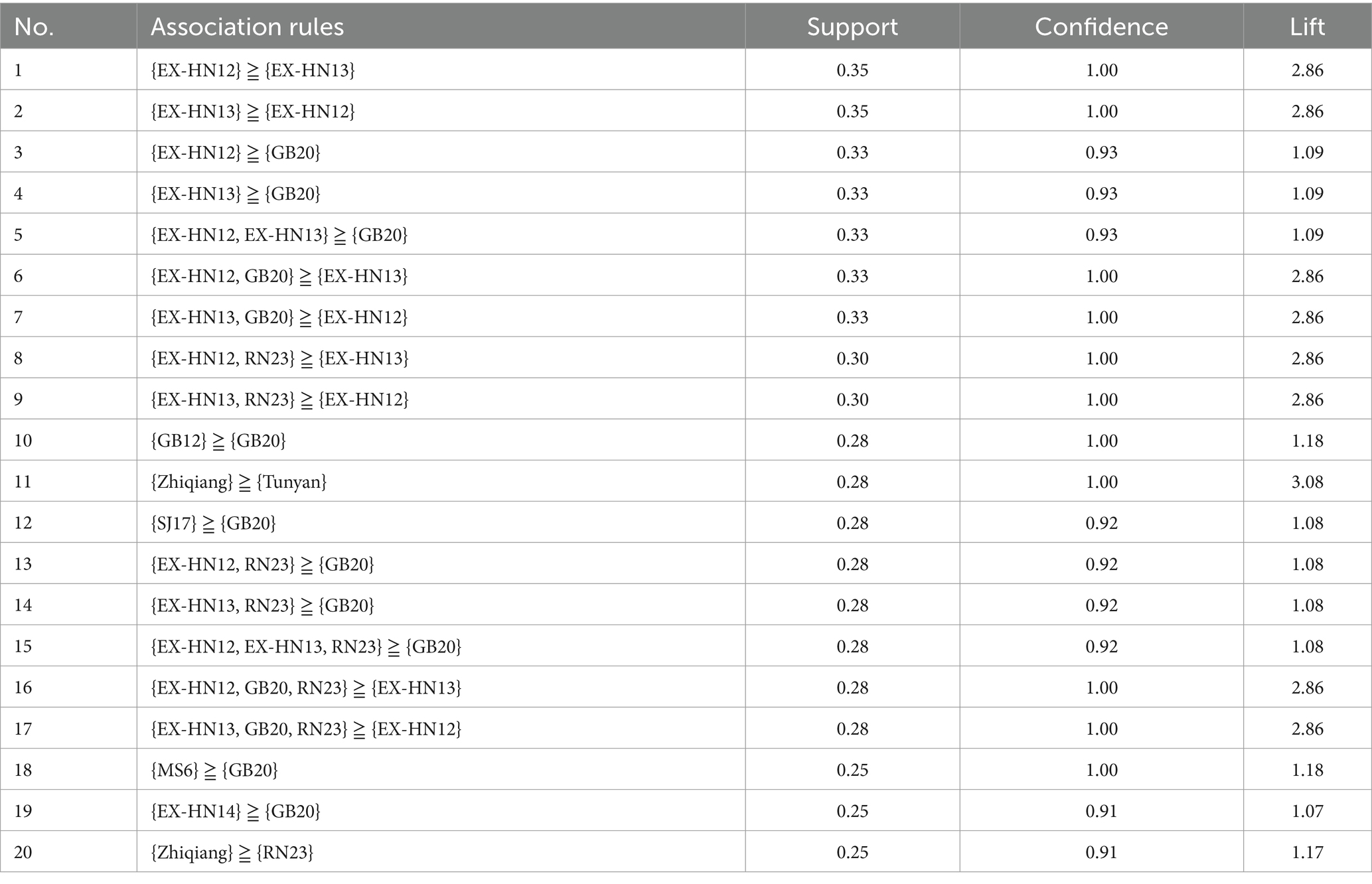 | No. | Association rules | Support | Confidence | Lift |
|---|---|---|---|---|
| 1 | {EX-HN12} ≧ {EX-HN13} | 0.35 | 1.00 | 2.86 |
| 2 | {EX-HN13} ≧ {EX-HN12} | 0.35 | 1.00 | 2.86 |
| 3 | {EX-HN12} ≧ {GB20} | 0.33 | 0.93 | 1.09 |
| 4 | {EX-HN13} ≧ {GB20} | 0.33 | 0.93 | 1.09 |
| 5 | {EX-HN12, EX-HN13} ≧ {GB20} | 0.33 | 0.93 | 1.09 |
| 6 | {EX-HN12, GB20} ≧ {EX-HN13} | 0.33 | 1.00 | 2.86 |
| 7 | {EX-HN13, GB20} ≧ {EX-HN12} | 0.33 | 1.00 | 2.86 |
| 8 | {EX-HN12, RN23} ≧ {EX-HN13} | 0.30 | 1.00 | 2.86 |
| 9 | {EX-HN13, RN23} ≧ {EX-HN12} | 0.30 | 1.00 | 2.86 |
| 10 | {GB12} ≧ {GB20} | 0.28 | 1.00 | 1.18 |
| 11 | {Zhiqiang} ≧ {Tunyan} | 0.28 | 1.00 | 3.08 |
| 12 | {SJ17} ≧ {GB20} | 0.28 | 0.92 | 1.08 |
| 13 | {EX-HN12, RN23} ≧ {GB20} | 0.28 | 0.92 | 1.08 |
| 14 | {EX-HN13, RN23} ≧ {GB20} | 0.28 | 0.92 | 1.08 |
| 15 | {EX-HN12, EX-HN13, RN23} ≧ {GB20} | 0.28 | 0.92 | 1.08 |
| 16 | {EX-HN12, GB20, RN23} ≧ {EX-HN13} | 0.28 | 1.00 | 2.86 |
| 17 | {EX-HN13, GB20, RN23} ≧ {EX-HN12} | 0.28 | 1.00 | 2.86 |
| 18 | {MS6} ≧ {GB20} | 0.25 | 1.00 | 1.18 |
| 19 | {EX-HN14} ≧ {GB20} | 0.25 | 0.91 | 1.07 |
| 20 | {Zhiqiang} ≧ {RN23} | 0.25 | 0.91 | 1.17 |